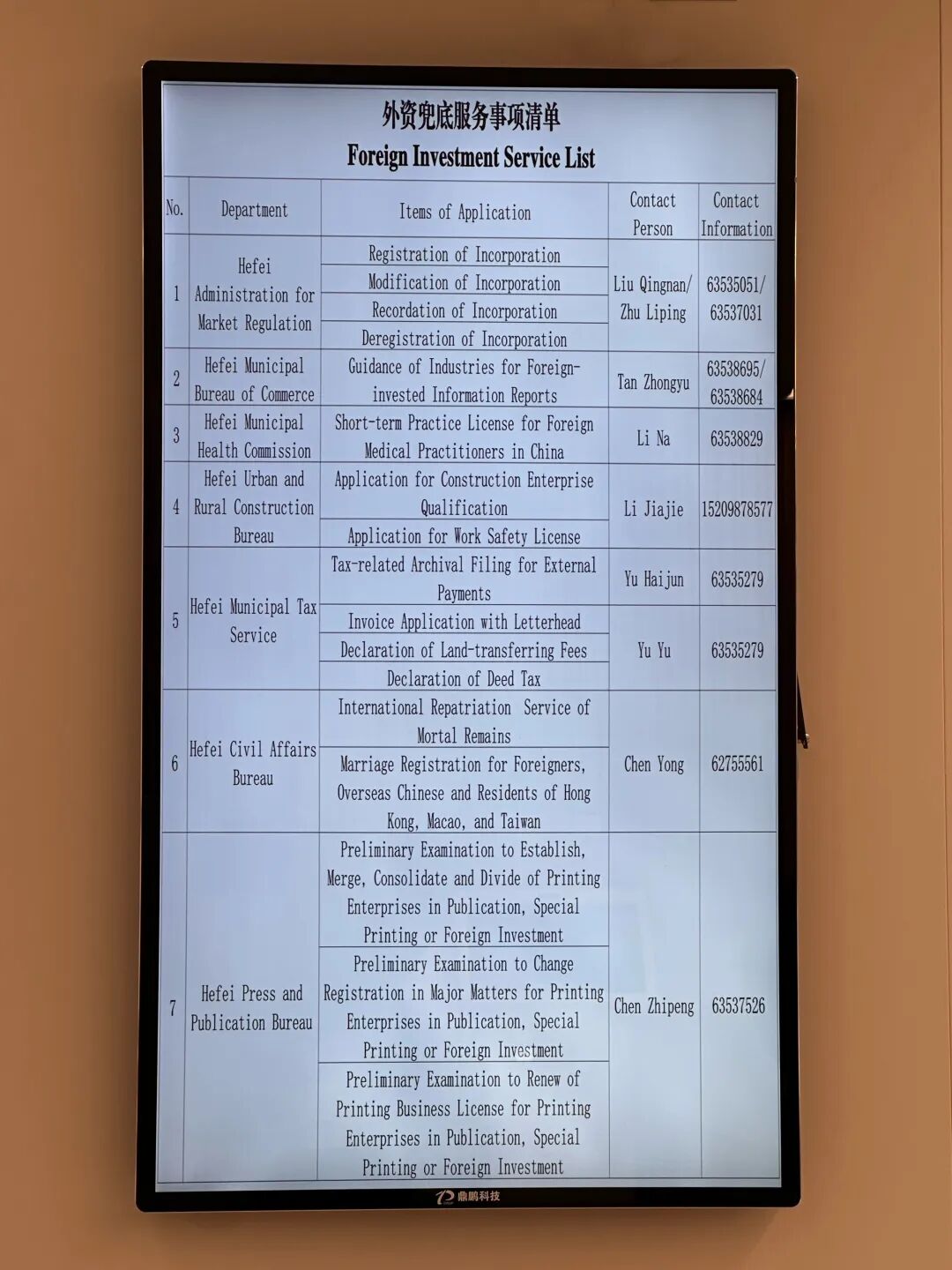 外资兜底服务事项清单
Foreign Investment Service List

| No. | Department | Items of Application | Contact Person | Contact Information |
|---|---|---|---|---|
| 1 | Hefei Administration for Market Regulation | Registration of Incorporation | Liu Qingnan/ Zhu Liping | 63535051/ 63537031 |
| | | Modification of Incorporation | | |
| | | Recordation of Incorporation | | |
| | | Deregistration of Incorporation | | |
| 2 | Hefei Municipal Bureau of Commerce | Guidance of Industries for Foreign-invested Information Reports | Tan Zhongyu | 63538695/ 63538684 |
| 3 | Hefei Municipal Health Commission | Short-term Practice License for Foreign Medical Practitioners in China | Li Na | 63538829 |
| 4 | Hefei Urban and Rural Construction Bureau | Application for Construction Enterprise Qualification | Li Jiajie | 15209878577 |
| | | Application for Work Safety License | | |
| 5 | Hefei Municipal Tax Service | Tax-related Archival Filing for External Payments | Yu Haijun | 63535279 |
| | | Invoice Application with Letterhead | Yu Yu | 63535279 |
| | | Declaration of Land-transferring Fees | | |
| | | Declaration of Deed Tax | | |
| 6 | Hefei Civil Affairs Bureau | International Repatriation Service of Mortal Remains | Chen Yong | 62755561 |
| | | Marriage Registration for Foreigners, Overseas Chinese and Residents of Hong Kong, Macao, and Taiwan | | |
| 7 | Hefei Press and Publication Bureau | Preliminary Examination to Establish, Merge, Consolidate and Divide of Printing Enterprises in Publication, Special Printing or Foreign Investment | Chen Zhipeng | 63537526 |
| | | Preliminary Examination to Change Registration in Major Matters for Printing Enterprises in Publication, Special Printing or Foreign Investment | | |
| | | Preliminary Examination to Renew of Printing Business License for Printing Enterprises in Publication, Special Printing or Foreign Investment | | |

鼎鹏科技